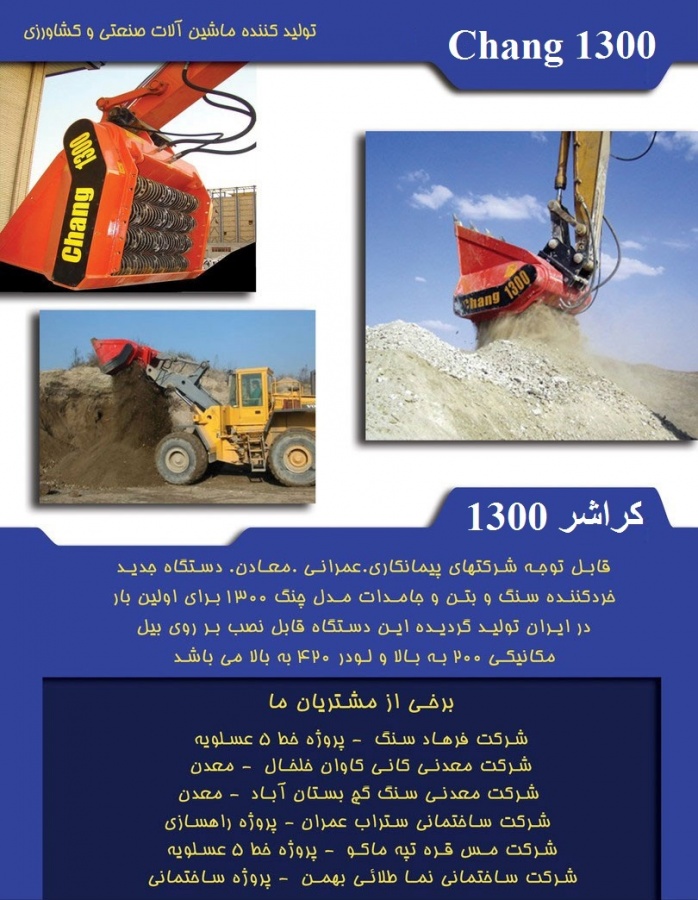 تولید کننده ماشین آلات صنعتی و کشاورزی

Chang 1300

Chang 1300

Chang 1300

کراشر 1300

قابل توجه شرکتهای پیمانکاری.عمرانی .معادن. دستگاه جدید خردکننده سنگ و بتن و جامدات مدل چنگ ۱۳۰۰ برای اولین بار در ایران تولید گردیده این دستگاه قابل نصب بر روی بیل مکانیکی ۲۰۰ به بالا و لودر ۴۲۰ به بالا می باشد

برخی از مشتریان ما

شرکت فرهاد سنگ - پروژه خط ۵ عسلویه
شرکت معدنی کانی کاوان خلخال - معدن
شرکت معدنی سنگ گچ بستان آباد - معدن
شرکت ساختمانی ستراب عمران - پروژه راهسازی
شرکت مس قره تپه ماکو - پروژه خط ۵ عسلویه
شرکت ساختمانی نما طلائی بهمن - پروژه ساختمانی